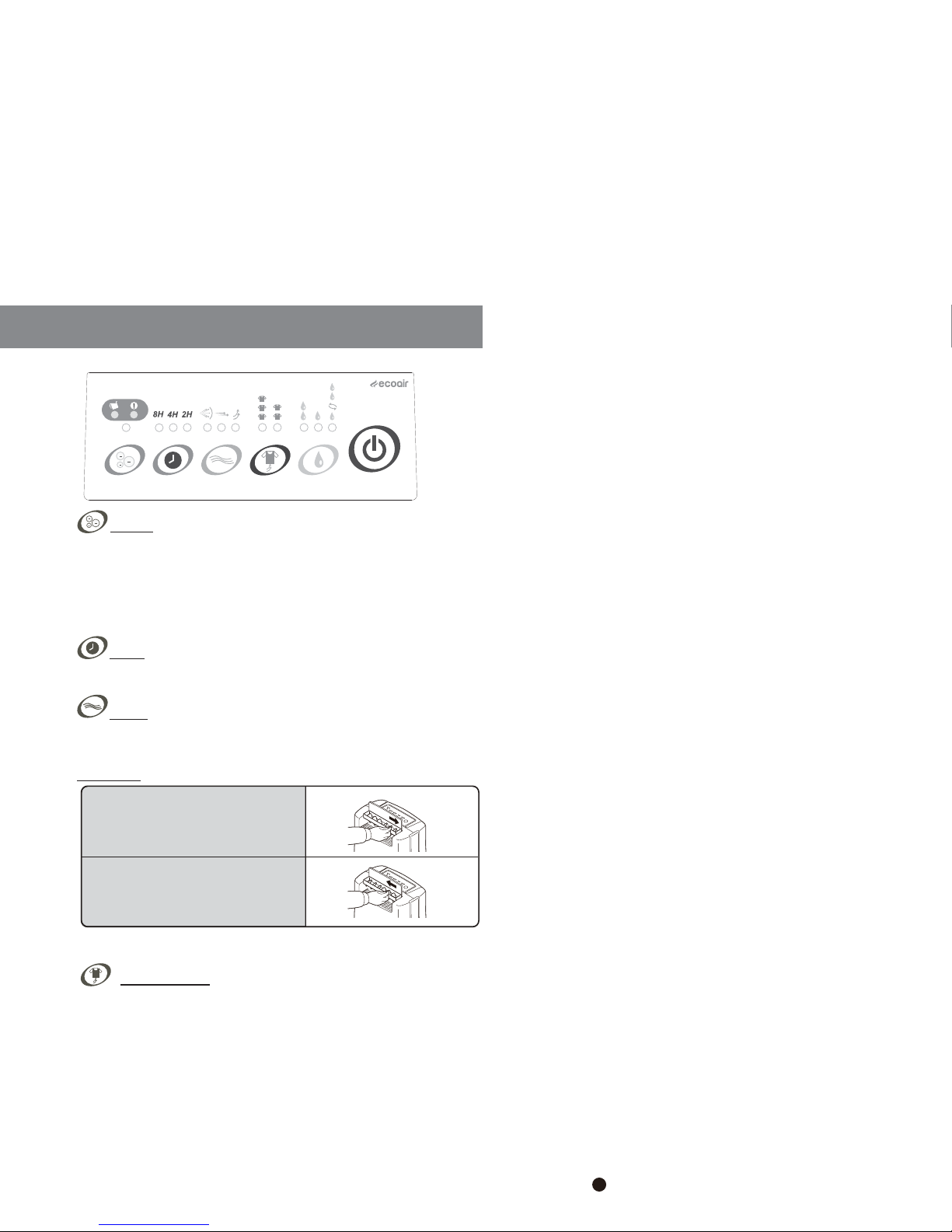 ecoair

8H 4H 2H